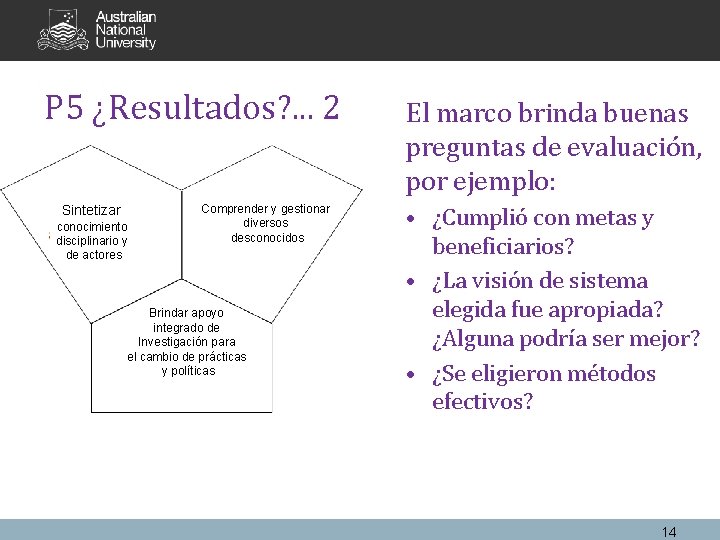 Australian
National
University

P5 ¿Resultados?... 2

Sintetizar
conocimiento
disciplinario y
de actores

Comprender y gestionar
diversos
desconocidos

Brindar apoyo
integrado de
Investigación para
el cambio de prácticas
y políticas

El marco brinda buenas preguntas de evaluación, por ejemplo:

• ¿Cumplió con metas y beneficiarios?
• ¿La visión de sistema elegida fue apropiada? ¿Alguna podría ser mejor?
• ¿Se eligieron métodos efectivos?

14